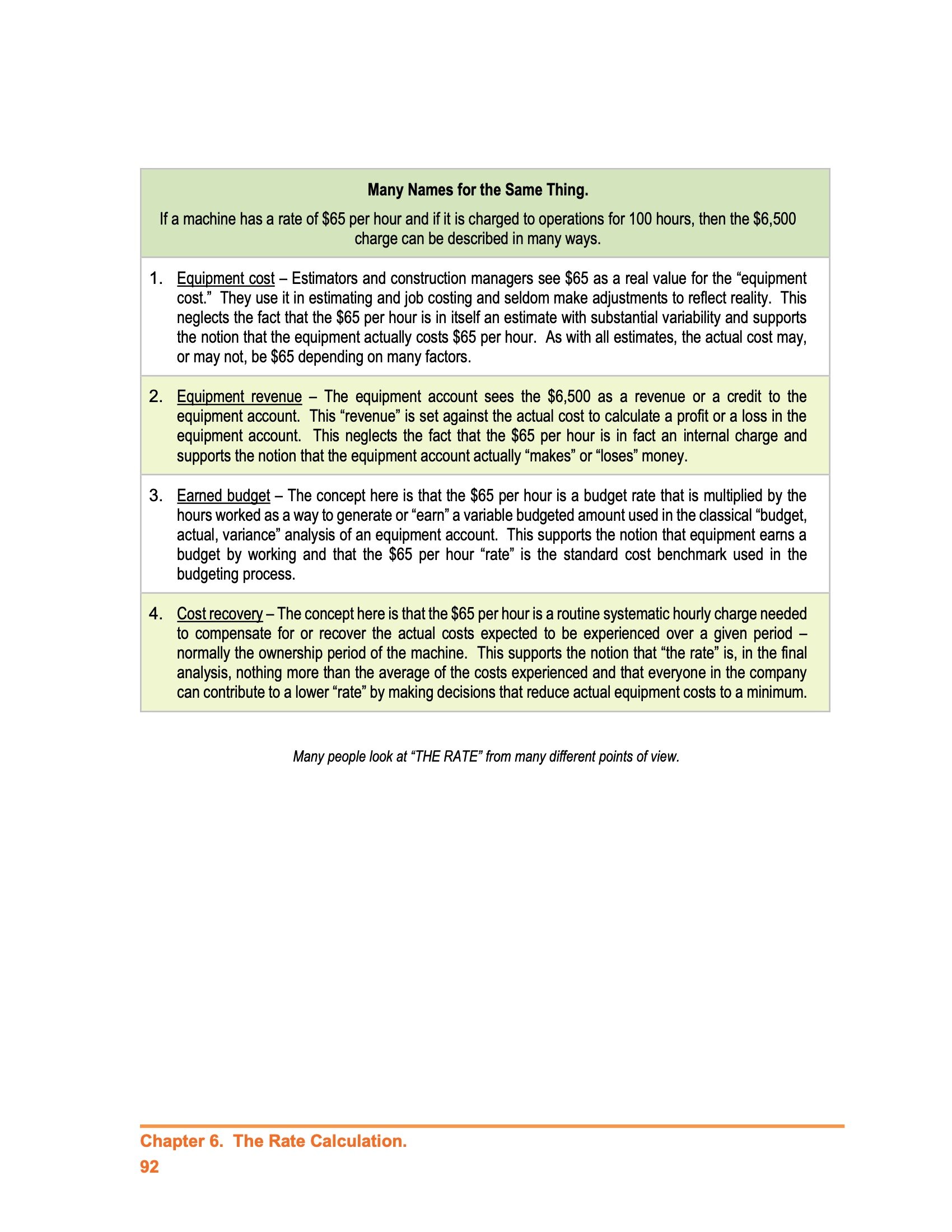 Many Names for the Same Thing.

If a machine has a rate of \$65 per hour and if it is charged to operations for 100 hours, then the \$6,500 charge can be described in many ways.

1. Equipment cost – Estimators and construction managers see \$65 as a real value for the "equipment cost." They use it in estimating and job costing and seldom make adjustments to reflect reality. This neglects the fact that the \$65 per hour is in itself an estimate with substantial variability and supports the notion that the equipment actually costs \$65 per hour. As with all estimates, the actual cost may, or may not, be \$65 depending on many factors.

2. Equipment revenue – The equipment account sees the \$6,500 as a revenue or a credit to the equipment account. This "revenue" is set against the actual cost to calculate a profit or a loss in the equipment account. This neglects the fact that the \$65 per hour is in fact an internal charge and supports the notion that the equipment account actually "makes" or "loses" money.

3. Earned budget – The concept here is that the \$65 per hour is a budget rate that is multiplied by the hours worked as a way to generate or "earn" a variable budgeted amount used in the classical "budget, actual, variance" analysis of an equipment account. This supports the notion that equipment earns a budget by working and that the \$65 per hour "rate" is the standard cost benchmark used in the budgeting process.

4. Cost recovery – The concept here is that the \$65 per hour is a routine systematic hourly charge needed to compensate for or recover the actual costs expected to be experienced over a given period – normally the ownership period of the machine. This supports the notion that "the rate" is, in the final analysis, nothing more than the average of the costs experienced and that everyone in the company can contribute to a lower "rate" by making decisions that reduce actual equipment costs to a minimum.

Many people look at "THE RATE" from many different points of view.

Chapter 6. The Rate Calculation.
92